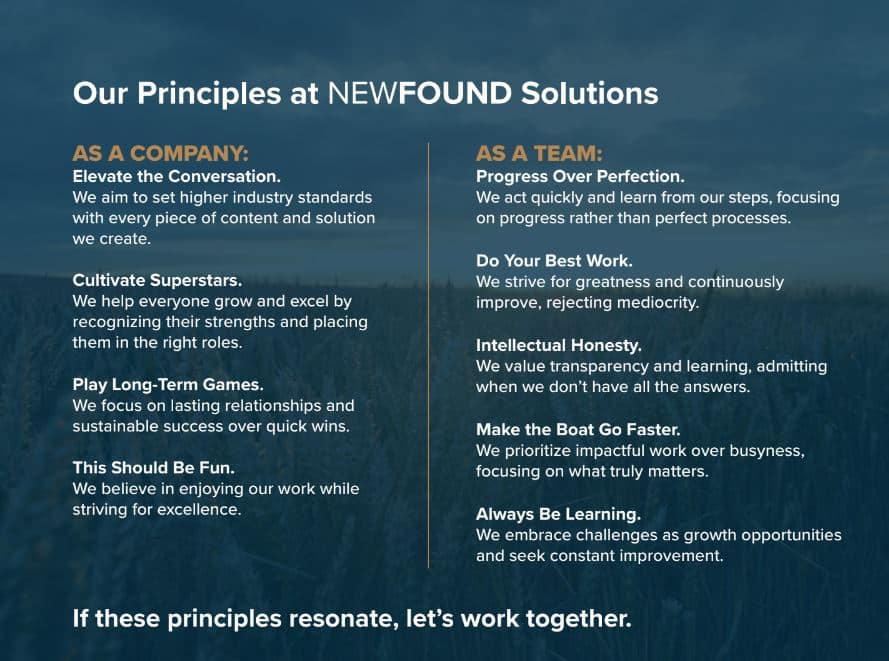 Our Principles at NEWFOUND Solutions

AS A COMPANY:
Elevate the Conversation.
We aim to set higher industry standards with every piece of content and solution we create.

Cultivate Superstars.
We help everyone grow and excel by recognizing their strengths and placing them in the right roles.

Play Long-Term Games.
We focus on lasting relationships and sustainable success over quick wins.

This Should Be Fun.
We believe in enjoying our work while striving for excellence.

AS A TEAM:
Progress Over Perfection.
We act quickly and learn from our steps, focusing on progress rather than perfect processes.

Do Your Best Work.
We strive for greatness and continuously improve, rejecting mediocrity.

Intellectual Honesty.
We value transparency and learning, admitting when we don't have all the answers.

Make the Boat Go Faster.
We prioritize impactful work over busyness, focusing on what truly matters.

Always Be Learning.
We embrace challenges as growth opportunities and seek constant improvement.

If these principles resonate, let's work together.